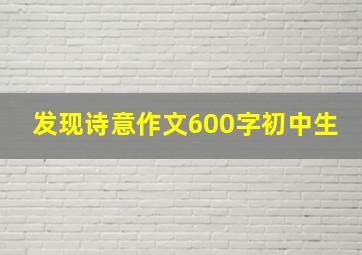 发现诗意作文600字初中生